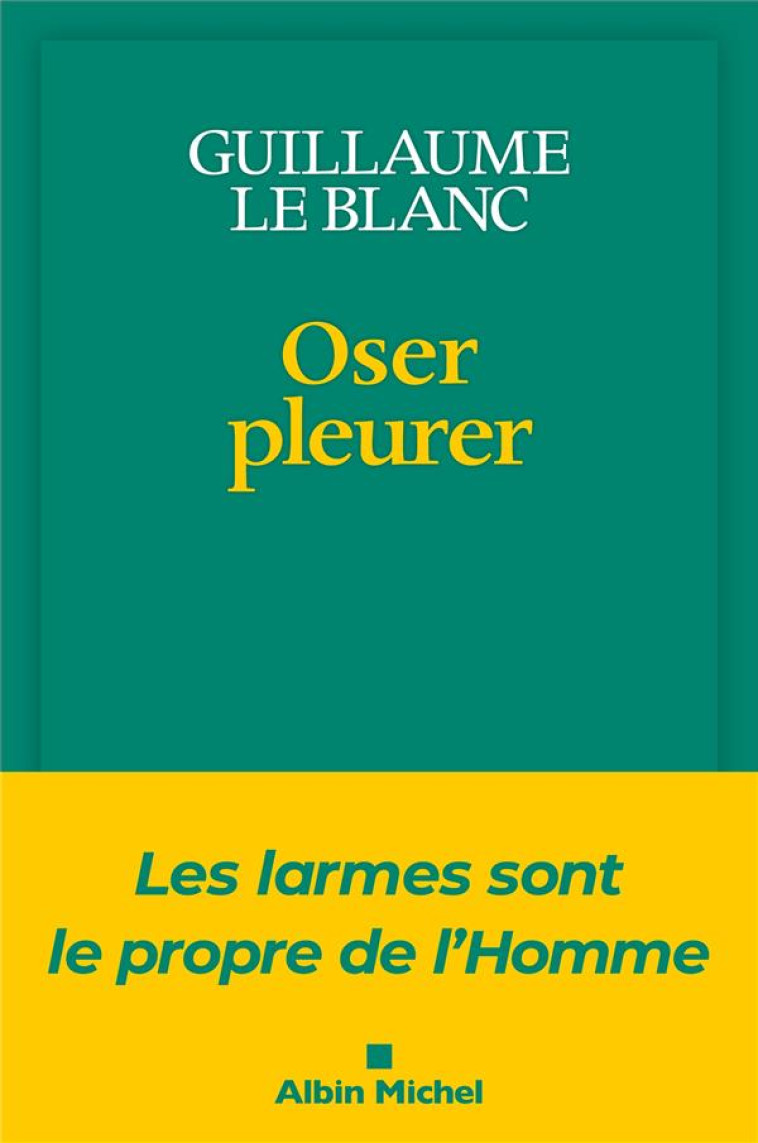 GUILLAUME LE BLANC

Oser pleurer

Les larmes sont le propre de l'Homme

Albin Michel